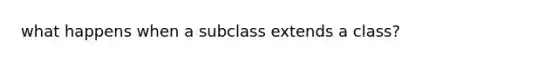 what happens when a subclass extends a class?